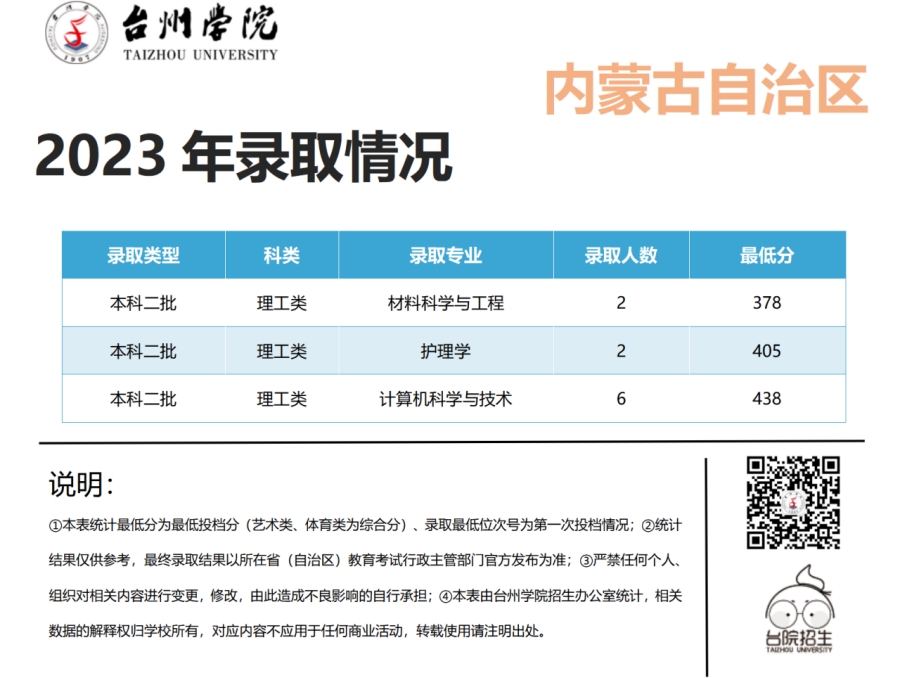 台州学院
TAIZHOU UNIVERSITY

内蒙古自治区

2023 年录取情况

| 录取类型 | 科类 | 录取专业 | 录取人数 | 最低分 |
|---|---|---|---|---|
| 本科二批 | 理工类 | 材料科学与工程 | 2 | 378 |
| 本科二批 | 理工类 | 护理学 | 2 | 405 |
| 本科二批 | 理工类 | 计算机科学与技术 | 6 | 438 |

说明：

①本表统计最低分为最低投档分（艺术类、体育类为综合分）、录取最低位次号为第一次投档情况；②统计结果仅供参考，最终录取结果以所在省（自治区）教育考试行政主管部门官方发布为准；③严禁任何个人、组织对相关内容进行变更，修改，由此造成不良影响的自行承担；④本表由台州学院招生办公室统计，相关数据的解释权归学校所有，对应内容不应用于任何商业活动，转载使用请注明出处。

台院招生
TAIZHOU UNIVERSITY